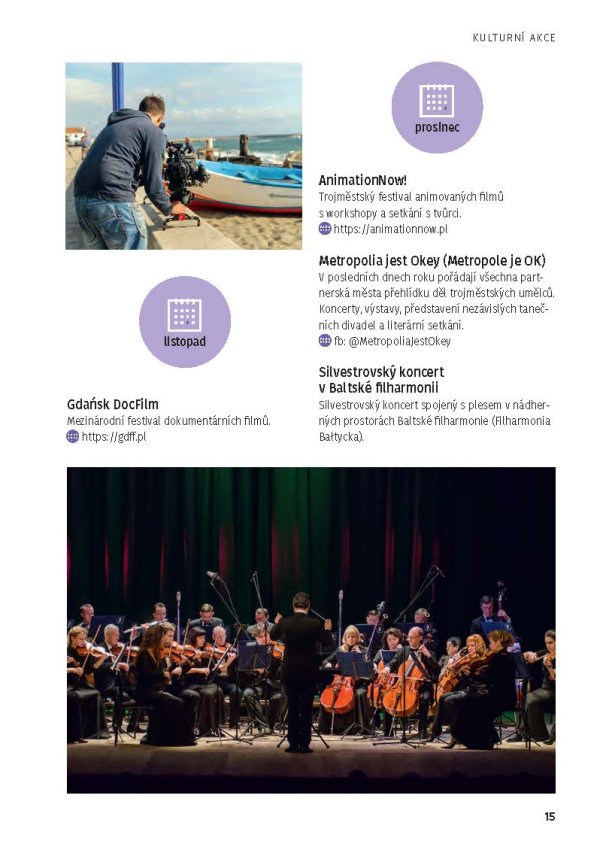 KULTURNÍ AKCE

listopad

Gdańsk DocFilm
Mezinárodní festival dokumentárních filmů.
https://gdff.pl

prosinec

AnimationNow!
Trojměstský festival animovaných filmů s workshopy a setkání s tvůrci.
https://animationnow.pl

Metropolia jest Okey (Metropole je OK)
V posledních dnech roku pořádají všechna partnerská města přehlídku děl trojměstských umělců. Koncerty, výstavy, představení nezávislých tanečních divadel a literární setkání.
fb: @MetropoliaJestOkey

Silvestrovský koncert v Baltské filharmonii
Silvestrovský koncert spojený s plesem v nádherných prostorách Baltské filharmonie (Filharmonia Bałtycka).

15